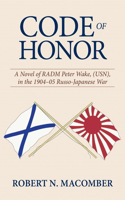 CODE OF HONOR

A Novel of RADM Peter Wake, (USN), in the 1904–05 Russo-Japanese War

ROBERT N. MACOMBER